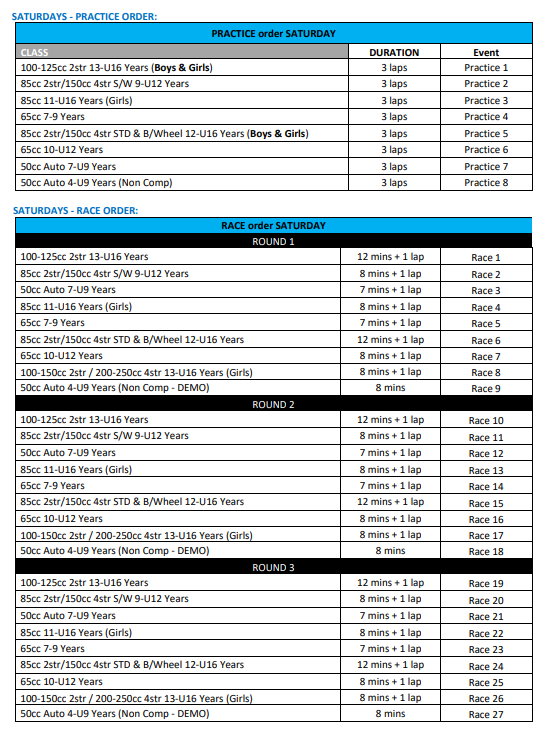 SATURDAYS - PRACTICE ORDER:

| PRACTICE order SATURDAY | | |
|---|---|---|
| CLASS | DURATION | Event |
| 100-125cc 2str 13-U16 Years (Boys & Girls) | 3 laps | Practice 1 |
| 85cc 2str/150cc 4str S/W 9-U12 Years | 3 laps | Practice 2 |
| 85cc 11-U16 Years (Girls) | 3 laps | Practice 3 |
| 65cc 7-9 Years | 3 laps | Practice 4 |
| 85cc 2str/150cc 4str STD & B/Wheel 12-U16 Years (Boys & Girls) | 3 laps | Practice 5 |
| 65cc 10-U12 Years | 3 laps | Practice 6 |
| 50cc Auto 7-U9 Years | 3 laps | Practice 7 |
| 50cc Auto 4-U9 Years (Non Comp) | 3 laps | Practice 8 |

SATURDAYS - RACE ORDER:

| RACE order SATURDAY | | |
|---|---|---|
| ROUND 1 | | |
| 100-125cc 2str 13-U16 Years | 12 mins + 1 lap | Race 1 |
| 85cc 2str/150cc 4str S/W 9-U12 Years | 8 mins + 1 lap | Race 2 |
| 50cc Auto 7-U9 Years | 7 mins + 1 lap | Race 3 |
| 85cc 11-U16 Years (Girls) | 8 mins + 1 lap | Race 4 |
| 65cc 7-9 Years | 7 mins + 1 lap | Race 5 |
| 85cc 2str/150cc 4str STD & B/Wheel 12-U16 Years | 12 mins + 1 lap | Race 6 |
| 65cc 10-U12 Years | 8 mins + 1 lap | Race 7 |
| 100-150cc 2str / 200-250cc 4str 13-U16 Years (Girls) | 8 mins + 1 lap | Race 8 |
| 50cc Auto 4-U9 Years (Non Comp - DEMO) | 8 mins | Race 9 |
| ROUND 2 | | |
| 100-125cc 2str 13-U16 Years | 12 mins + 1 lap | Race 10 |
| 85cc 2str/150cc 4str S/W 9-U12 Years | 8 mins + 1 lap | Race 11 |
| 50cc Auto 7-U9 Years | 7 mins + 1 lap | Race 12 |
| 85cc 11-U16 Years (Girls) | 8 mins + 1 lap | Race 13 |
| 65cc 7-9 Years | 7 mins + 1 lap | Race 14 |
| 85cc 2str/150cc 4str STD & B/Wheel 12-U16 Years | 12 mins + 1 lap | Race 15 |
| 65cc 10-U12 Years | 8 mins + 1 lap | Race 16 |
| 100-150cc 2str / 200-250cc 4str 13-U16 Years (Girls) | 8 mins + 1 lap | Race 17 |
| 50cc Auto 4-U9 Years (Non Comp - DEMO) | 8 mins | Race 18 |
| ROUND 3 | | |
| 100-125cc 2str 13-U16 Years | 12 mins + 1 lap | Race 19 |
| 85cc 2str/150cc 4str S/W 9-U12 Years | 8 mins + 1 lap | Race 20 |
| 50cc Auto 7-U9 Years | 7 mins + 1 lap | Race 21 |
| 85cc 11-U16 Years (Girls) | 8 mins + 1 lap | Race 22 |
| 65cc 7-9 Years | 7 mins + 1 lap | Race 23 |
| 85cc 2str/150cc 4str STD & B/Wheel 12-U16 Years | 12 mins + 1 lap | Race 24 |
| 65cc 10-U12 Years | 8 mins + 1 lap | Race 25 |
| 100-150cc 2str / 200-250cc 4str 13-U16 Years (Girls) | 8 mins + 1 lap | Race 26 |
| 50cc Auto 4-U9 Years (Non Comp - DEMO) | 8 mins | Race 27 |